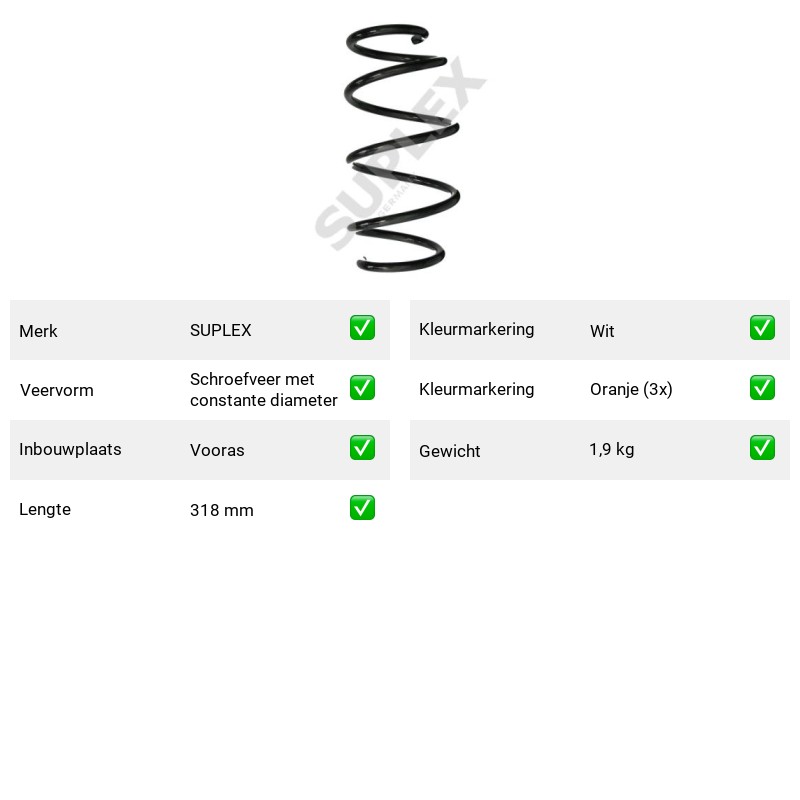 Merk SUPLEX ☑
Veervorm Schroefveer met constante diameter ☑
Inbouwplaats Vooras ☑
Lengte 318 mm ☑

Kleurmarkering Wit ☑
Kleurmarkering Oranje (3x) ☑
Gewicht 1,9 kg ☑

SUPLEX